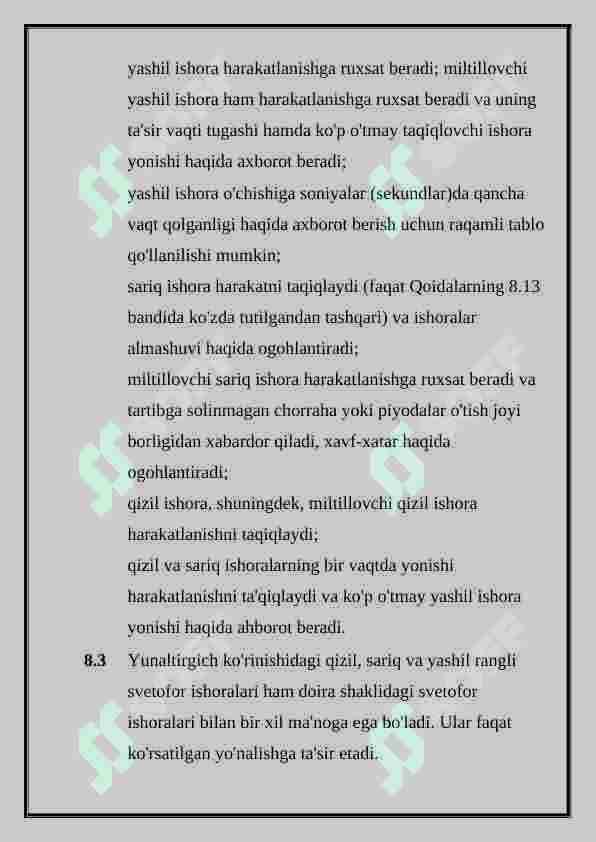 yashil ishora harakatlanishga ruxsat beradi; miltillovchi yashil ishora ham harakatlanishga ruxsat beradi va uning ta'sir vaqti tugashi hamda ko'p o'tmay taqiqlovchi ishora yonishi haqida axborot beradi;

yashil ishora o'chishiga soniyalar (sekundlar)da qancha vaqt qolganligi haqida axborot berish uchun raqamli tablo qo'llanilishi mumkin;

sariq ishora harakatni taqiqlaydi (faqat Qoidalarning 8.13 bandida ko'zda tutilgandan tashqari) va ishoralar almashuvi haqida ogohlantiradi;

miltillovchi sariq ishora harakatlanishga ruxsat beradi va tartibga solinmagan chorraha yoki piyodalar o'tish joyi borligidan xabardor qiladi, xavf-xatar haqida ogohlantiradi;

qizil ishora, shuningdek, miltillovchi qizil ishora harakatlanishni taqiqlaydi;

qizil va sariq ishoralarning bir vaqtda yonishi harakatlanishni ta'qiqlaydi va ko'p o'tmay yashil ishora yonishi haqida ahborot beradi.

8.3 Yunaltirgich ko'rinishidagi qizil, sariq va yashil rangli svetofor ishoralari ham doira shaklidagi svetofor ishoralari bilan bir xil ma'noga ega bo'ladi. Ular faqat ko'rsatilgan yo'nalishga ta'sir etadi.